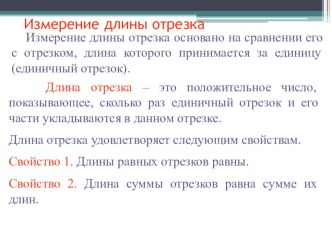 Измерение длины отрезка

Измерение длины отрезка основано на сравнении его с отрезком, длина которого принимается за единицу (единичный отрезок).

Длина отрезка – это положительное число, показывающее, сколько раз единичный отрезок и его части укладываются в данном отрезке.

Длина отрезка удовлетворяет следующим свойствам.

Свойство 1. Длины равных отрезков равны.

Свойство 2. Длина суммы отрезков равна сумме их длин.